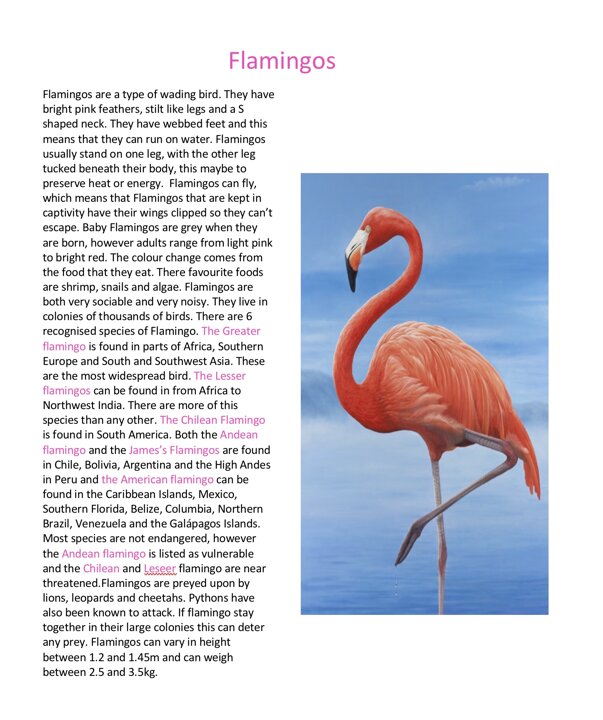 Flamingos

Flamingos are a type of wading bird. They have bright pink feathers, stilt like legs and a S shaped neck. They have webbed feet and this means that they can run on water. Flamingos usually stand on one leg, with the other leg tucked beneath their body, this maybe to preserve heat or energy. Flamingos can fly, which means that Flamingos that are kept in captivity have their wings clipped so they can't escape. Baby Flamingos are grey when they are born, however adults range from light pink to bright red. The colour change comes from the food that they eat. There favourite foods are shrimp, snails and algae. Flamingos are both very sociable and very noisy. They live in colonies of thousands of birds. There are 6 recognised species of Flamingo. The Greater flamingo is found in parts of Africa, Southern Europe and South and Southwest Asia. These are the most widespread bird. The Lesser flamingos can be found in from Africa to Northwest India. There are more of this species than any other. The Chilean Flamingo is found in South America. Both the Andean flamingo and the James's Flamingos are found in Chile, Bolivia, Argentina and the High Andes in Peru and the American flamingo can be found in the Caribbean Islands, Mexico, Southern Florida, Belize, Columbia, Northern Brazil, Venezuela and the Galápagos Islands. Most species are not endangered, however the Andean flamingo is listed as vulnerable and the Chilean and Leseer flamingo are near threatened.Flamingos are preyed upon by lions, leopards and cheetahs. Pythons have also been known to attack. If flamingo stay together in their large colonies this can deter any prey. Flamingos can vary in height between 1.2 and 1.45m and can weigh between 2.5 and 3.5kg.